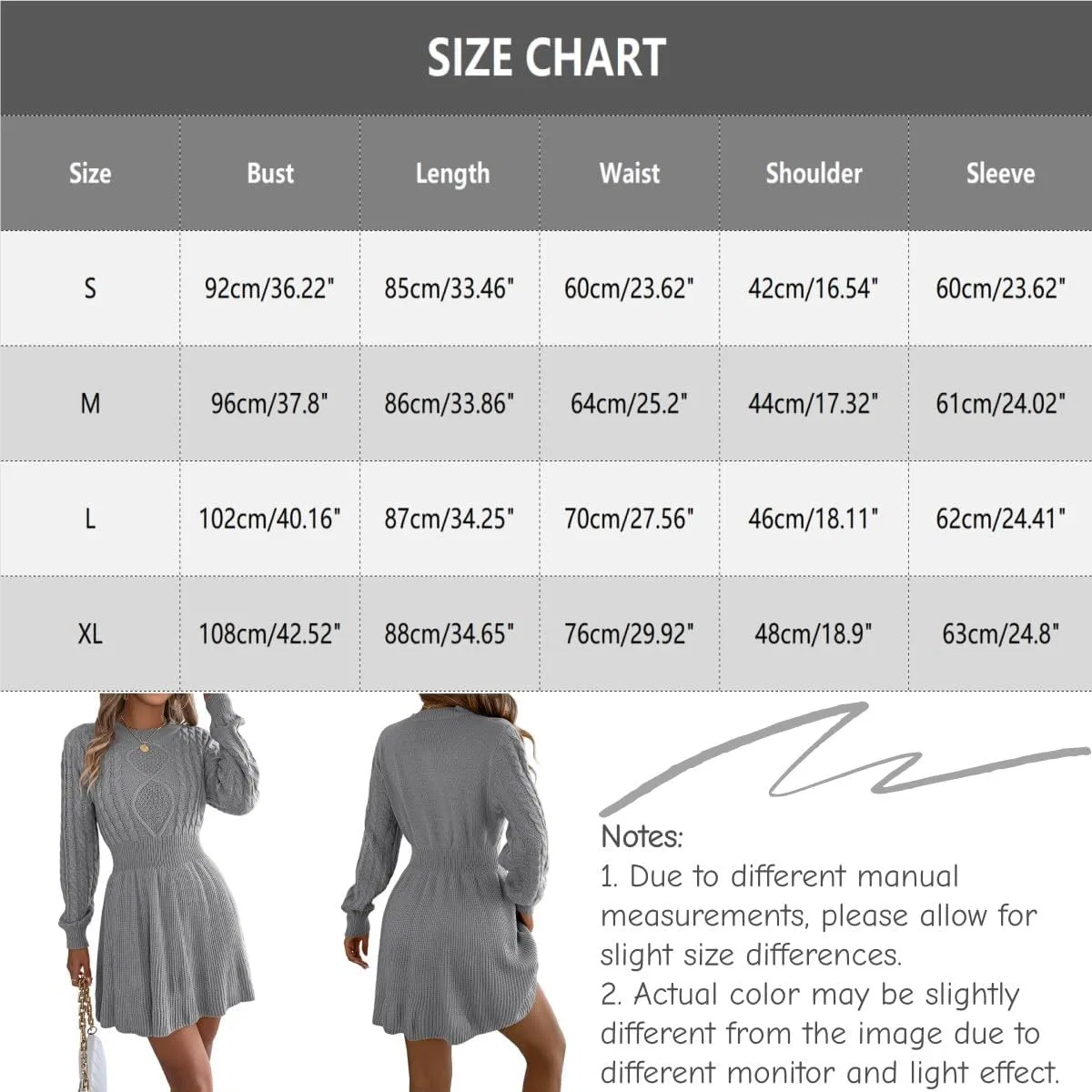 SIZE CHART

| Size | Bust | Length | Waist | Shoulder | Sleeve |
|---|---|---|---|---|---|
| S | 92cm/36.22" | 85cm/33.46" | 60cm/23.62" | 42cm/16.54" | 60cm/23.62" |
| M | 96cm/37.8" | 86cm/33.86" | 64cm/25.2" | 44cm/17.32" | 61cm/24.02" |
| L | 102cm/40.16" | 87cm/34.25" | 70cm/27.56" | 46cm/18.11" | 62cm/24.41" |
| XL | 108cm/42.52" | 88cm/34.65" | 76cm/29.92" | 48cm/18.9" | 63cm/24.8" |

Notes:
1. Due to different manual measurements, please allow for slight size differences.
2. Actual color may be slightly different from the image due to different monitor and light effect.